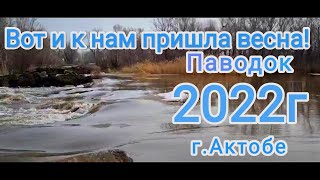 Вот и к нам пришла весна!
Паводок
2022г
г.Актобе